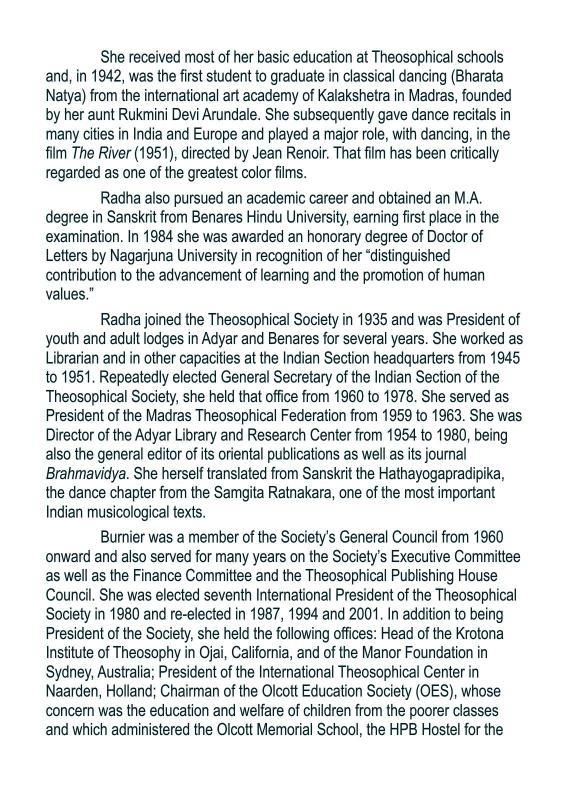 She received most of her basic education at Theosophical schools and, in 1942, was the first student to graduate in classical dancing (Bharata Natya) from the international art academy of Kalakshetra in Madras, founded by her aunt Rukmini Devi Arundale. She subsequently gave dance recitals in many cities in India and Europe and played a major role, with dancing, in the film The River (1951), directed by Jean Renoir. That film has been critically regarded as one of the greatest color films.

Radha also pursued an academic career and obtained an M.A. degree in Sanskrit from Benares Hindu University, earning first place in the examination. In 1984 she was awarded an honorary degree of Doctor of Letters by Nagarjuna University in recognition of her "distinguished contribution to the advancement of learning and the promotion of human values."

Radha joined the Theosophical Society in 1935 and was President of youth and adult lodges in Adyar and Benares for several years. She worked as Librarian and in other capacities at the Indian Section headquarters from 1945 to 1951. Repeatedly elected General Secretary of the Indian Section of the Theosophical Society, she held that office from 1960 to 1978. She served as President of the Madras Theosophical Federation from 1959 to 1963. She was Director of the Adyar Library and Research Center from 1954 to 1980, being also the general editor of its oriental publications as well as its journal Brahmavidya. She herself translated from Sanskrit the Hathayogapradipika, the dance chapter from the Samgita Ratnakara, one of the most important Indian musicological texts.

Burnier was a member of the Society's General Council from 1960 onward and also served for many years on the Society's Executive Committee as well as the Finance Committee and the Theosophical Publishing House Council. She was elected seventh International President of the Theosophical Society in 1980 and re-elected in 1987, 1994 and 2001. In addition to being President of the Society, she held the following offices: Head of the Krotona Institute of Theosophy in Ojai, California, and of the Manor Foundation in Sydney, Australia; President of the International Theosophical Center in Naarden, Holland; Chairman of the Olcott Education Society (OES), whose concern was the education and welfare of children from the poorer classes and which administered the Olcott Memorial School, the HPB Hostel for the